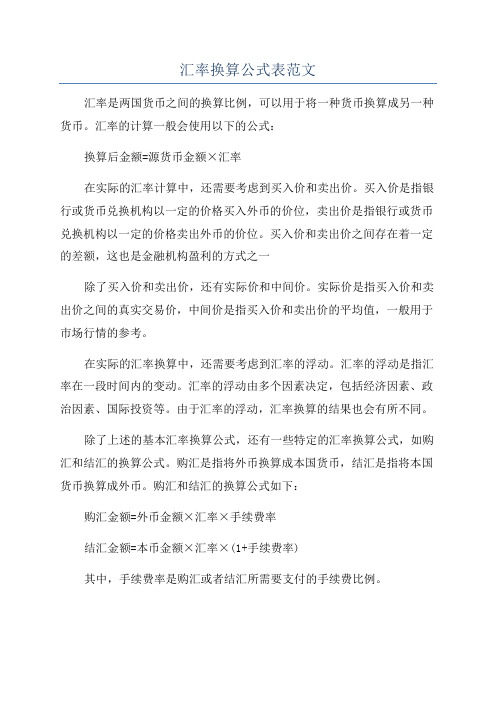 汇率换算公式表范文

汇率是两国货币之间的换算比例，可以用于将一种货币换算成另一种货币。汇率的计算一般会使用以下的公式：

换算后金额=源货币金额×汇率

在实际的汇率计算中，还需要考虑到买入价和卖出价。买入价是指银行或货币兑换机构以一定的价格买入外币的价位，卖出价是指银行或货币兑换机构以一定的价格卖出外币的价位。买入价和卖出价之间存在着一定的差额，这也是金融机构盈利的方式之一

除了买入价和卖出价，还有实际价和中间价。实际价是指买入价和卖出价之间的真实交易价，中间价是指买入价和卖出价的平均值，一般用于市场行情的参考。

在实际的汇率换算中，还需要考虑到汇率的浮动。汇率的浮动是指汇率在一段时间内的变动。汇率的浮动由多个因素决定，包括经济因素、政治因素、国际投资等。由于汇率的浮动，汇率换算的结果也会有所不同。

除了上述的基本汇率换算公式，还有一些特定的汇率换算公式，如购汇和结汇的换算公式。购汇是指将外币换算成本国货币，结汇是指将本国货币换算成外币。购汇和结汇的换算公式如下：

购汇金额=外币金额×汇率×手续费率

结汇金额=本币金额×汇率×(1+手续费率)

其中，手续费率是购汇或者结汇所需要支付的手续费比例。